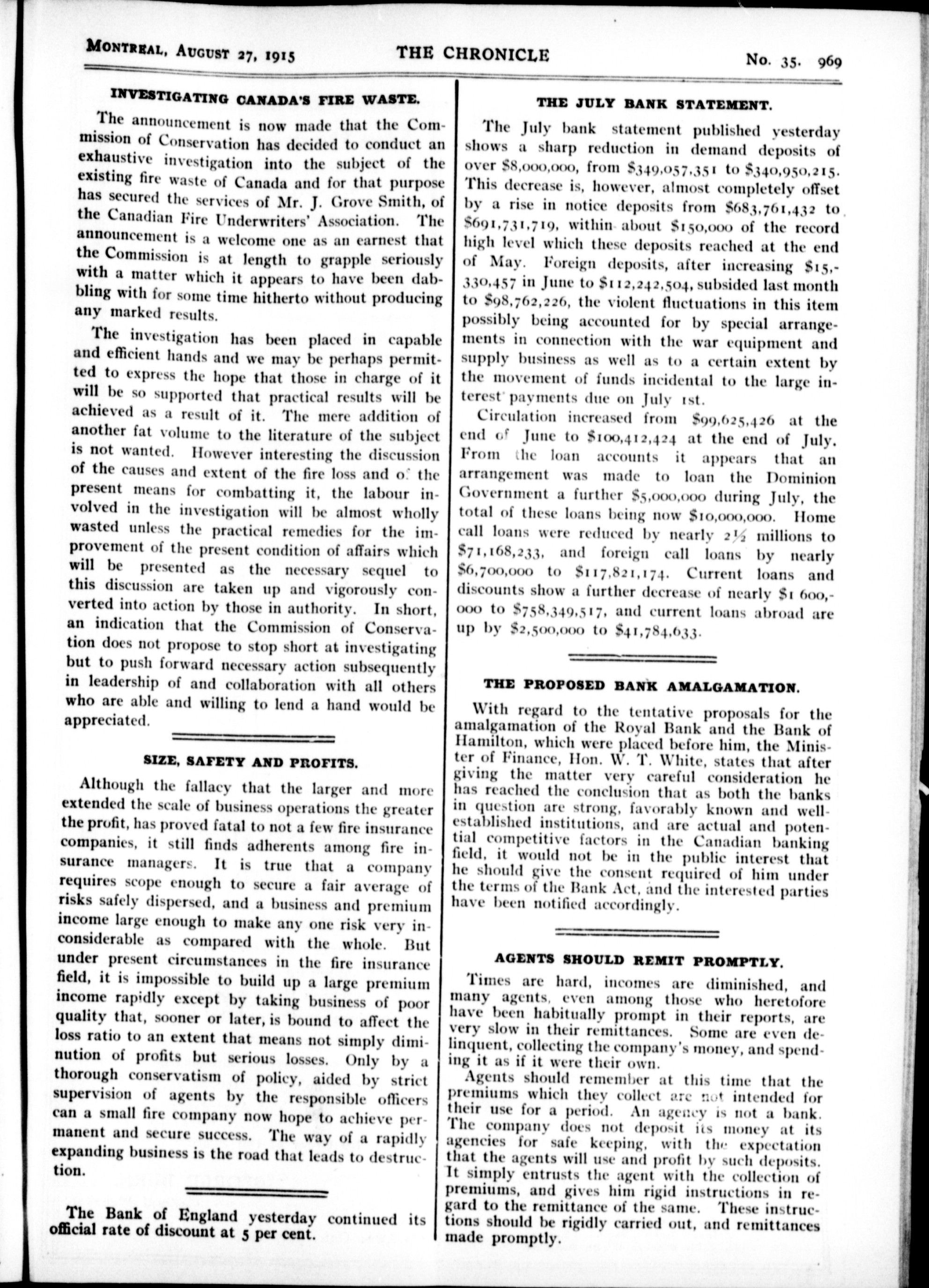 MONTREAL, AUGUST 27, 1915 THE CHRONICLE No. 35. 969

INVESTIGATING CANADA'S FIRE WASTE.

The announcement is now made that the Commission of Conservation has decided to conduct an exhaustive investigation into the subject of the existing fire waste of Canada and for that purpose has secured the services of Mr. J. Grove Smith, of the Canadian Fire Underwriters' Association. The announcement is a welcome one as an earnest that the Commission is at length to grapple seriously with a matter which it appears to have been dabbling with for some time hitherto without producing any marked results.

The investigation has been placed in capable and efficient hands and we may be perhaps permitted to express the hope that those in charge of it will be so supported that practical results will be achieved as a result of it. The mere addition of another fat volume to the literature of the subject is not wanted. However interesting the discussion of the causes and extent of the fire loss and of the present means for combatting it, the labour involved in the investigation will be almost wholly wasted unless the practical remedies for the improvement of the present condition of affairs which will be presented as the necessary sequel to this discussion are taken up and vigorously converted into action by those in authority. In short, an indication that the Commission of Conservation does not propose to stop short at investigating but to push forward necessary action subsequently in leadership of and collaboration with all others who are able and willing to lend a hand would be appreciated.

SIZE, SAFETY AND PROFITS.

Although the fallacy that the larger and more extended the scale of business operations the greater the profit, has proved fatal to not a few fire insurance companies, it still finds adherents among fire insurance managers. It is true that a company requires scope enough to secure a fair average of risks safely dispersed, and a business and premium income large enough to make any one risk very inconsiderable as compared with the whole. But under present circumstances in the fire insurance field, it is impossible to build up a large premium income rapidly except by taking business of poor quality that, sooner or later, is bound to affect the loss ratio to an extent that means not simply diminution of profits but serious losses. Only by a thorough conservatism of policy, aided by strict supervision of agents by the responsible officers can a small fire company now hope to achieve permanent and secure success. The way of a rapidly expanding business is the road that leads to destruction.

The Bank of England yesterday continued its official rate of discount at 5 per cent.

THE JULY BANK STATEMENT.

The July bank statement published yesterday shows a sharp reduction in demand deposits of over $8,000,000, from $349,057,351 to $340,950,215. This decrease is, however, almost completely offset by a rise in notice deposits from $683,761,432 to $691,731,719, within about $150,000 of the record high level which these deposits reached at the end of May. Foreign deposits, after increasing $15,330,457 in June to $112,242,504, subsided last month to $98,762,226, the violent fluctuations in this item possibly being accounted for by special arrangements in connection with the war equipment and supply business as well as to a certain extent by the movement of funds incidental to the large interest payments due on July 1st.

Circulation increased from $99,625,426 at the end of June to $100,412,424 at the end of July. From the loan accounts it appears that an arrangement was made to loan the Dominion Government a further $5,000,000 during July, the total of these loans being now $10,000,000. Home call loans were reduced by nearly 2½ millions to $71,168,233, and foreign call loans by nearly $6,700,000 to $117,821,174. Current loans and discounts show a further decrease of nearly $1 600,000 to $758,349,517, and current loans abroad are up by $2,500,000 to $41,784,633.

THE PROPOSED BANK AMALGAMATION.

With regard to the tentative proposals for the amalgamation of the Royal Bank and the Bank of Hamilton, which were placed before him, the Minister of Finance, Hon. W. T. White, states that after giving the matter very careful consideration he has reached the conclusion that as both the banks in question are strong, favorably known and well-established institutions, and are actual and potential competitive factors in the Canadian banking field, it would not be in the public interest that he should give the consent required of him under the terms of the Bank Act, and the interested parties have been notified accordingly.

AGENTS SHOULD REMIT PROMPTLY.

Times are hard, incomes are diminished, and many agents, even among those who heretofore have been habitually prompt in their reports, are very slow in their remittances. Some are even delinquent, collecting the company's money, and spending it as if it were their own.

Agents should remember at this time that the premiums which they collect are not intended for their use for a period. An agency is not a bank. The company does not deposit its money at its agencies for safe keeping, with the expectation that the agents will use and profit by such deposits. It simply entrusts the agent with the collection of premiums, and gives him rigid instructions in regard to the remittance of the same. These instructions should be rigidly carried out, and remittances made promptly.